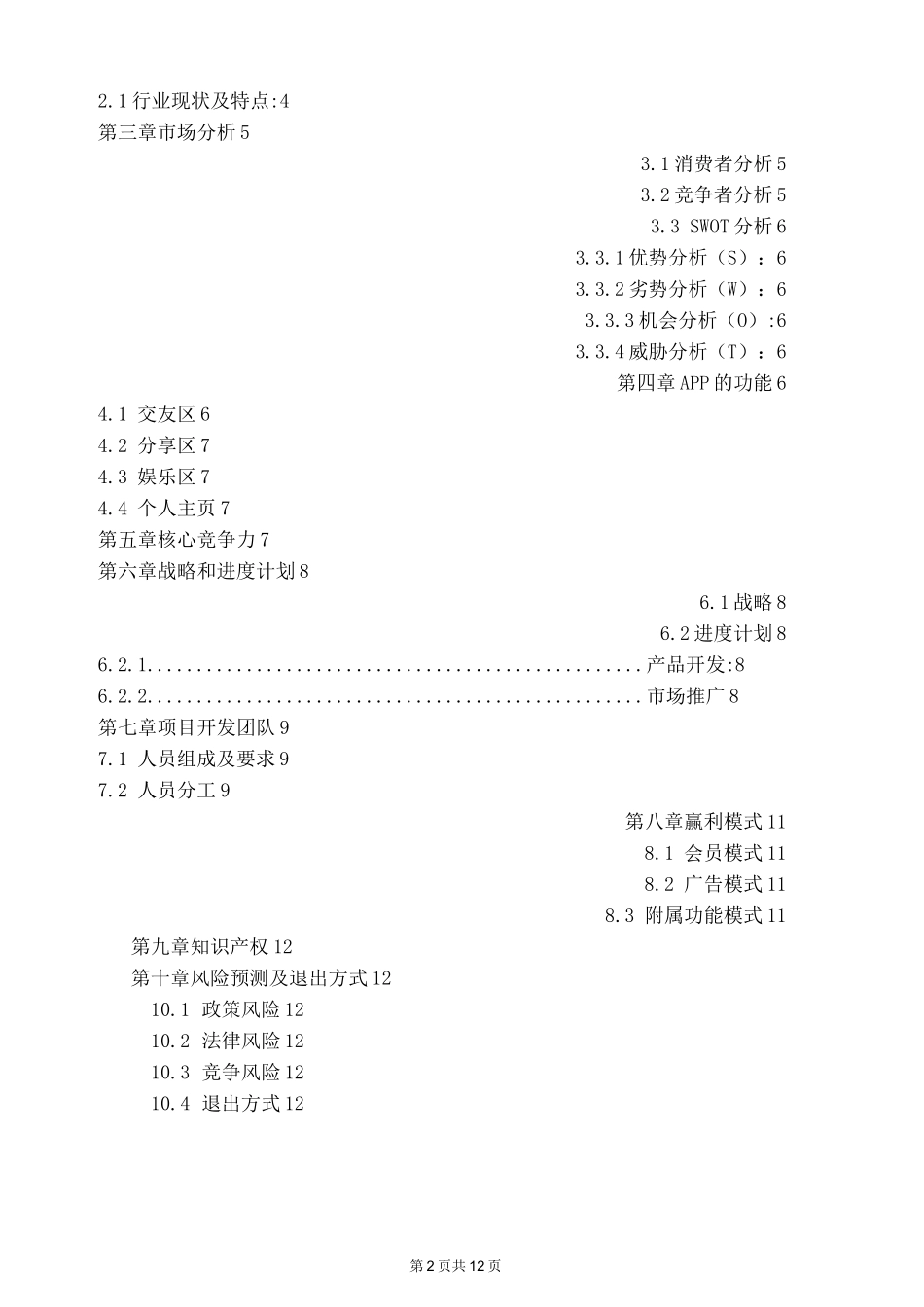 2.1 行业现状及特点:4
第三章市场分析 5

3.1 消费者分析 5

3.2 竞争者分析 5

3.3 SWOT 分析 6

3.3.1 优势分析（S）：6

3.3.2 劣势分析（W）：6

3.3.3 机会分析（O）:6

3.3.4 威胁分析（T）：6

第四章 APP 的功能 6

4.1 交友区 6
4.2 分享区 7
4.3 娱乐区 7
4.4 个人主页 7
第五章核心竞争力 7
第六章战略和进度计划 8

6.1 战略 8

6.2 进度计划 8

6.2.1.................................................产品开发:8
6.2.2.................................................市场推广 8
第七章项目开发团队 9
7.1 人员组成及要求 9
7.2 人员分工 9

第八章赢利模式 11

8.1 会员模式 11

8.2 广告模式 11

8.3 附属功能模式 11

第九章知识产权 12
第十章风险预测及退出方式 12
10.1 政策风险 12
10.2 法律风险 12
10.3 竞争风险 12
10.4 退出方式 12

第 2 页共 12 页